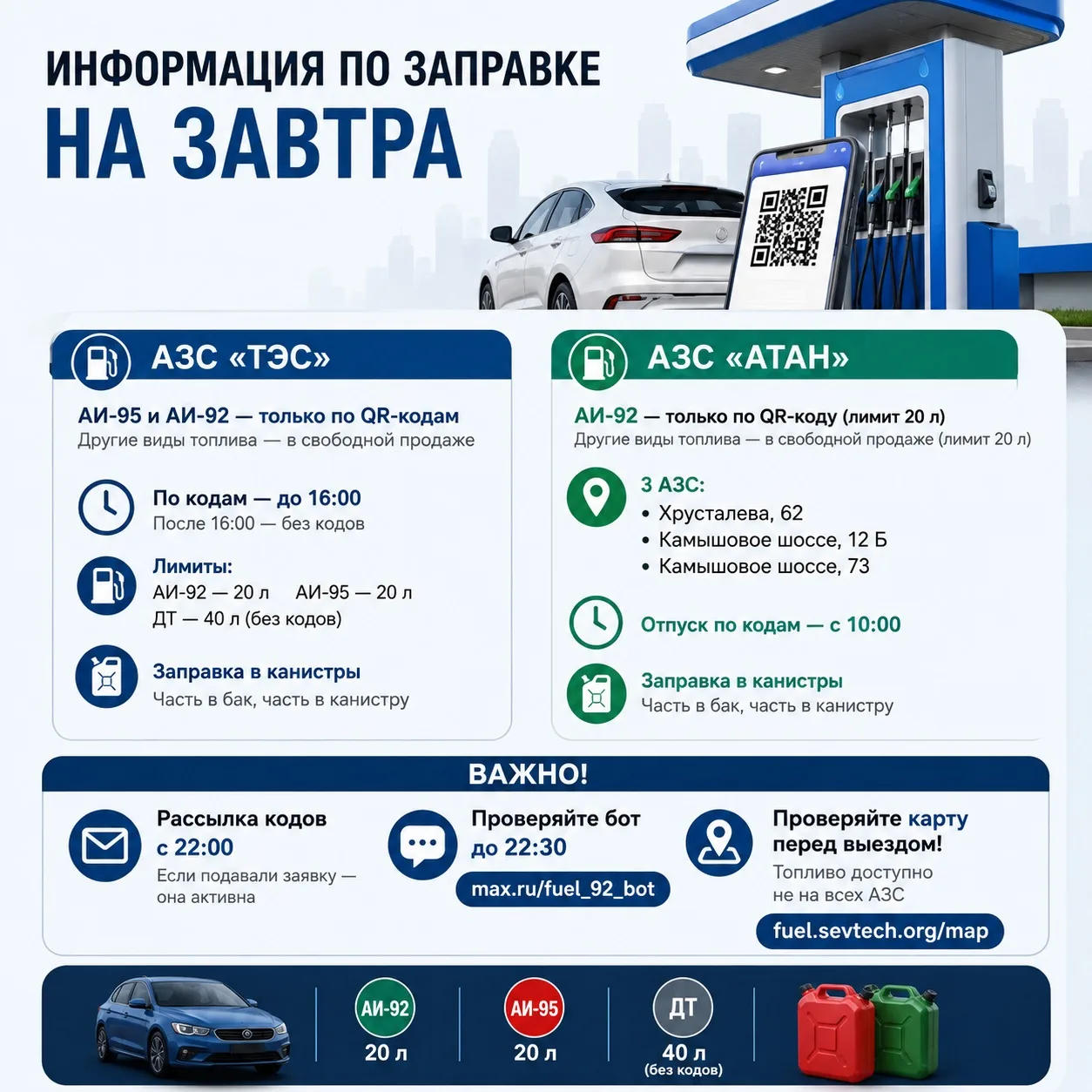 ИНФОРМАЦИЯ ПО ЗАПРАВКЕ
НА ЗАВТРА

АЗС «ТЭС»

АИ-95 и АИ-92 — только по QR-кодам
Другие виды топлива — в свободной продаже

По кодам — до 16:00
После 16:00 — без кодов

Лимиты:
АИ-92 — 20 л АИ-95 — 20 л
ДТ — 40 л (без кодов)

Заправка в канистры
Часть в бак, часть в канистру

АЗС «АТАН»

АИ-92 — только по QR-коду (лимит 20 л)
Другие виды топлива — в свободной продаже (лимит 20 л)

3 АЗС:
• Хрусталева, 62
• Камышовое шоссе, 12 Б
• Камышовое шоссе, 73

Отпуск по кодам — с 10:00

Заправка в канистры
Часть в бак, часть в канистру

ВАЖНО!

Рассылка кодов
с 22:00
Если подавали заявку — она активна

Проверяйте бот
до 22:30
max.ru/fuel_92_bot

Проверяйте карту
перед выездом!
Топливо доступно
не на всех АЗС
fuel.sevtech.org/map

АИ-92
20 л

АИ-95
20 л

ДТ
40 л
(без кодов)